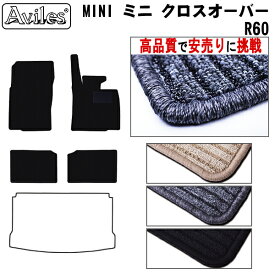 Aviles®

MINI ミニ クロスオーバー R60

高品質で安売りに挑戦